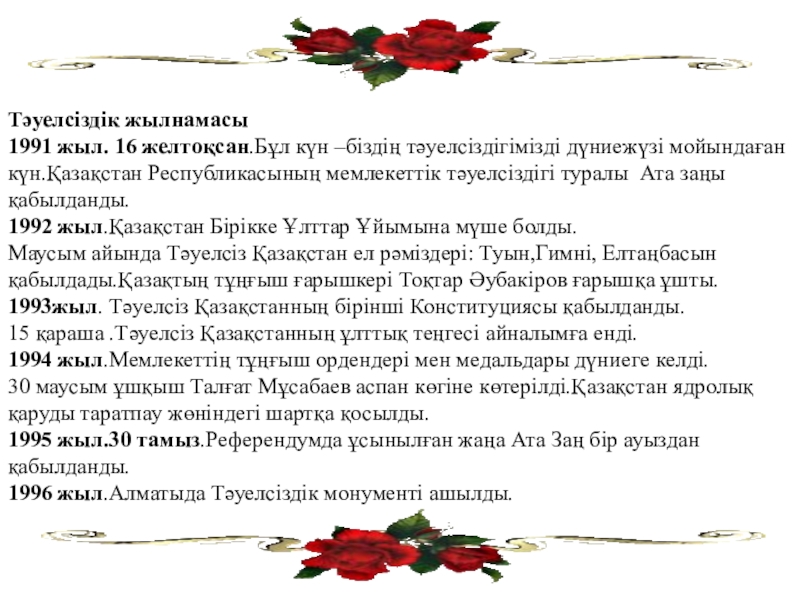 Тәуелсіздік жылнамасы
1991 жыл. 16 желтоқсан.Бұл күн –біздің тәуелсіздігімізді дүниежүзі мойындаған күн.Қазақстан Республикасының мемлекеттік тәуелсіздігі туралы  Ата заңы қабылданды.
1992 жыл.Қазақстан Бірікке Ұлттар Ұйымына мүше болды.
Маусым айында Тәуелсіз Қазақстан ел рәміздері: Туын,Гимні, Елтаңбасын қабылдады.Қазақтың тұңғыш ғарышкері Тоқтар Әубакіров ғарышқа ұшты.
1993жыл. Тәуелсіз Қазақстанның бірінші Конституциясы қабылданды.
15 қараша .Тәуелсіз Қазақстанның ұлттық теңгесі айналымға енді.
1994 жыл.Мемлекеттің тұңғыш ордендері мен медальдары дүниеге келді.
30 маусым ұшқыш Талғат Мұсабаев аспан көгіне көтерілді.Қазақстан ядролық қаруды таратпау жөніндегі шартқа қосылды.
1995 жыл.30 тамыз.Референдумда ұсынылған жаңа Ата Заң бір ауыздан қабылданды.
1996 жыл.Алматыда Тәуелсіздік монументі ашылды.